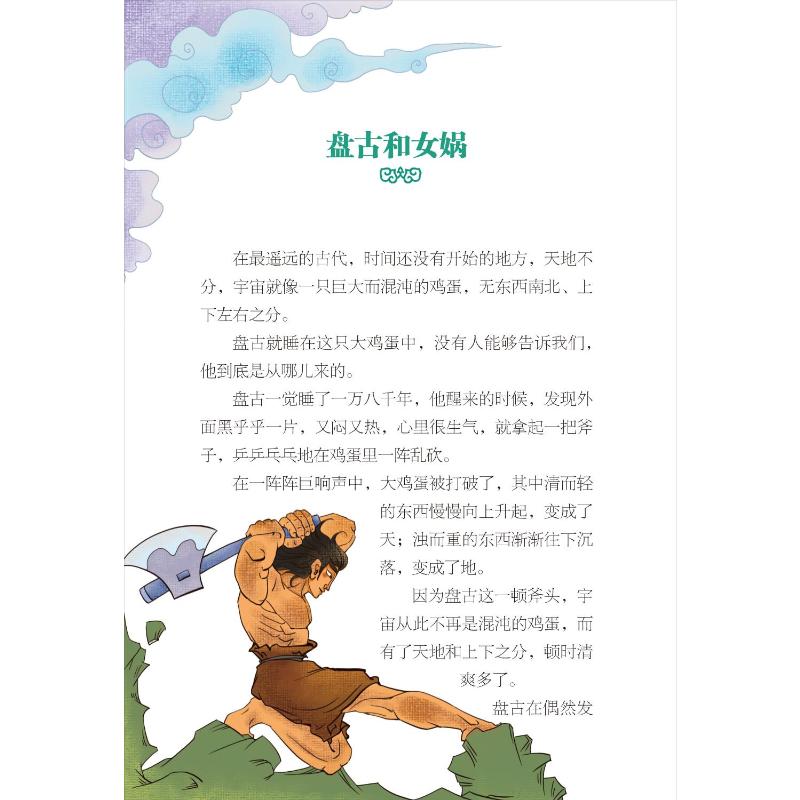 盘古和女娲

在最遥远的古代，时间还没有开始的地方，天地不分，宇宙就像一只巨大而混沌的鸡蛋，无东西南北、上下左右之分。

盘古就睡在这只大鸡蛋中，没有人能够告诉我们，他到底是从哪儿来的。

盘古一觉睡了一万八千年，他醒来的时候，发现外面黑乎乎一片，又闷又热，心里很生气，就拿起一把斧子，乒乒乓乓地在鸡蛋里一阵乱砍。

在一阵阵巨响声中，大鸡蛋被打破了，其中清而轻的东西慢慢向上升起，变成了天；浊而重的东西渐渐往下沉落，变成了地。

因为盘古这一顿斧头，宇宙从此不再是混沌的鸡蛋，而有了天地和上下之分，顿时清爽多了。

盘古在偶然发